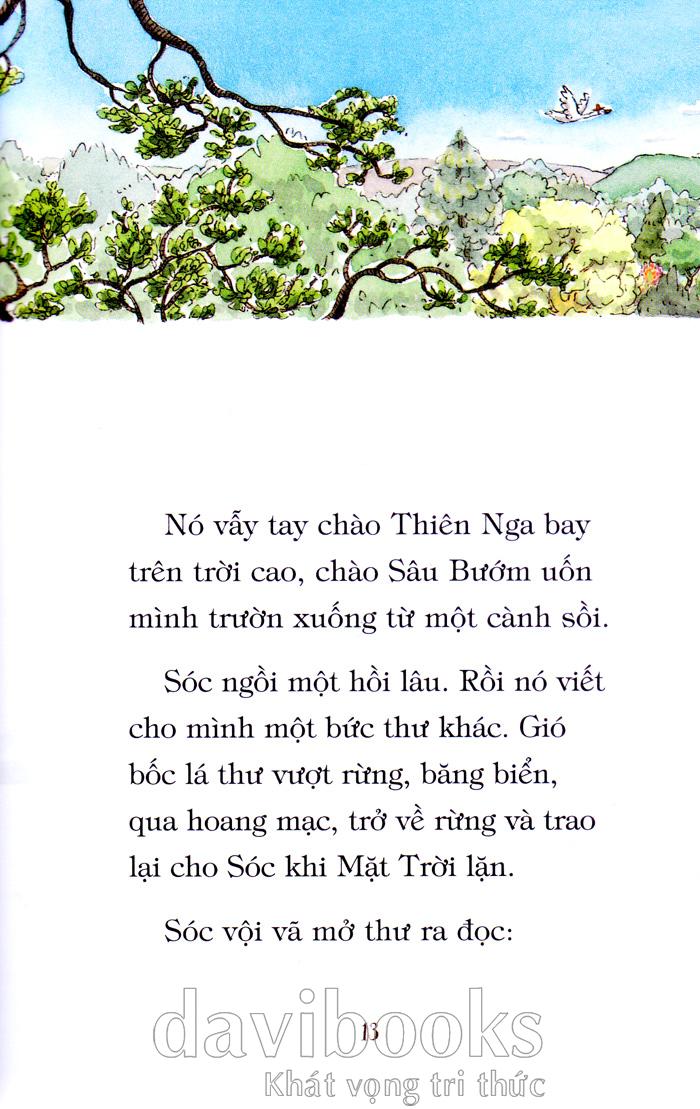 Nó vẫy tay chào Thiên Nga bay trên trời cao, chào Sâu Bướm uốn mình trườn xuống từ một cành sồi.

Sóc ngồi một hồi lâu. Rồi nó viết cho mình một bức thư khác. Gió bốc lá thư vượt rừng, băng biển, qua hoang mạc, trở về rừng và trao lại cho Sóc khi Mặt Trời lặn.

Sóc vội vã mở thư ra đọc:

13

davibooks
Khát vọng tri thức